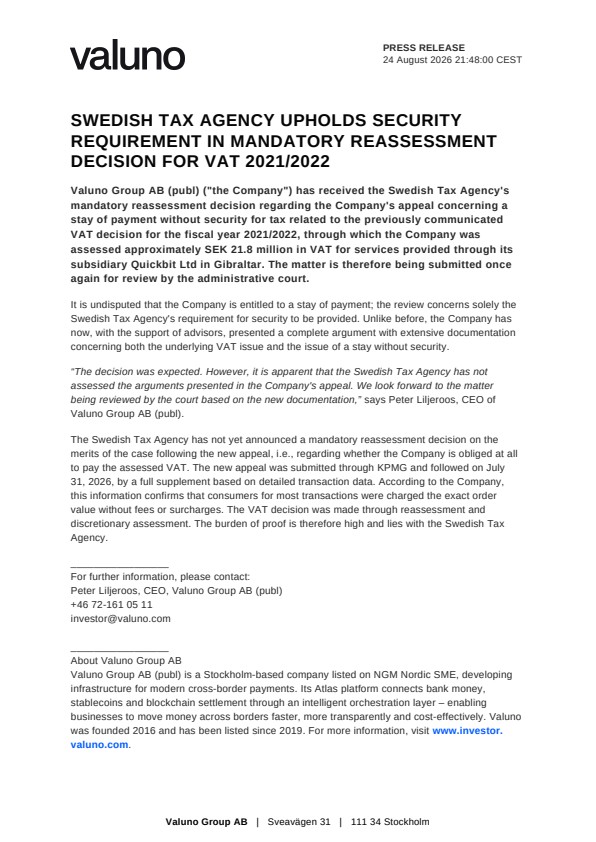 valuno

PRESS RELEASE
24 August 2026 21:48:00 CEST

SWEDISH TAX AGENCY UPHOLDS SECURITY REQUIREMENT IN MANDATORY REASSESSMENT DECISION FOR VAT 2021/2022

Valuno Group AB (publ) ("the Company") has received the Swedish Tax Agency's mandatory reassessment decision regarding the Company's appeal concerning a stay of payment without security for tax related to the previously communicated VAT decision for the fiscal year 2021/2022, through which the Company was assessed approximately SEK 21.8 million in VAT for services provided through its subsidiary Quickbit Ltd in Gibraltar. The matter is therefore being submitted once again for review by the administrative court.

It is undisputed that the Company is entitled to a stay of payment; the review concerns solely the Swedish Tax Agency's requirement for security to be provided. Unlike before, the Company has now, with the support of advisors, presented a complete argument with extensive documentation concerning both the underlying VAT issue and the issue of a stay without security.

"The decision was expected. However, it is apparent that the Swedish Tax Agency has not assessed the arguments presented in the Company's appeal. We look forward to the matter being reviewed by the court based on the new documentation," says Peter Liljeroos, CEO of Valuno Group AB (publ).

The Swedish Tax Agency has not yet announced a mandatory reassessment decision on the merits of the case following the new appeal, i.e., regarding whether the Company is obliged at all to pay the assessed VAT. The new appeal was submitted through KPMG and followed on July 31, 2026, by a full supplement based on detailed transaction data. According to the Company, this information confirms that consumers for most transactions were charged the exact order value without fees or surcharges. The VAT decision was made through reassessment and discretionary assessment. The burden of proof is therefore high and lies with the Swedish Tax Agency.

For further information, please contact:
Peter Liljeroos, CEO, Valuno Group AB (publ)
+46 72-161 05 11
investor@valuno.com

About Valuno Group AB
Valuno Group AB (publ) is a Stockholm-based company listed on NGM Nordic SME, developing infrastructure for modern cross-border payments. Its Atlas platform connects bank money, stablecoins and blockchain settlement through an intelligent orchestration layer – enabling businesses to move money across borders faster, more transparently and cost-effectively. Valuno was founded 2016 and has been listed since 2019. For more information, visit www.investor.valuno.com.

Valuno Group AB | Sveavägen 31 | 111 34 Stockholm